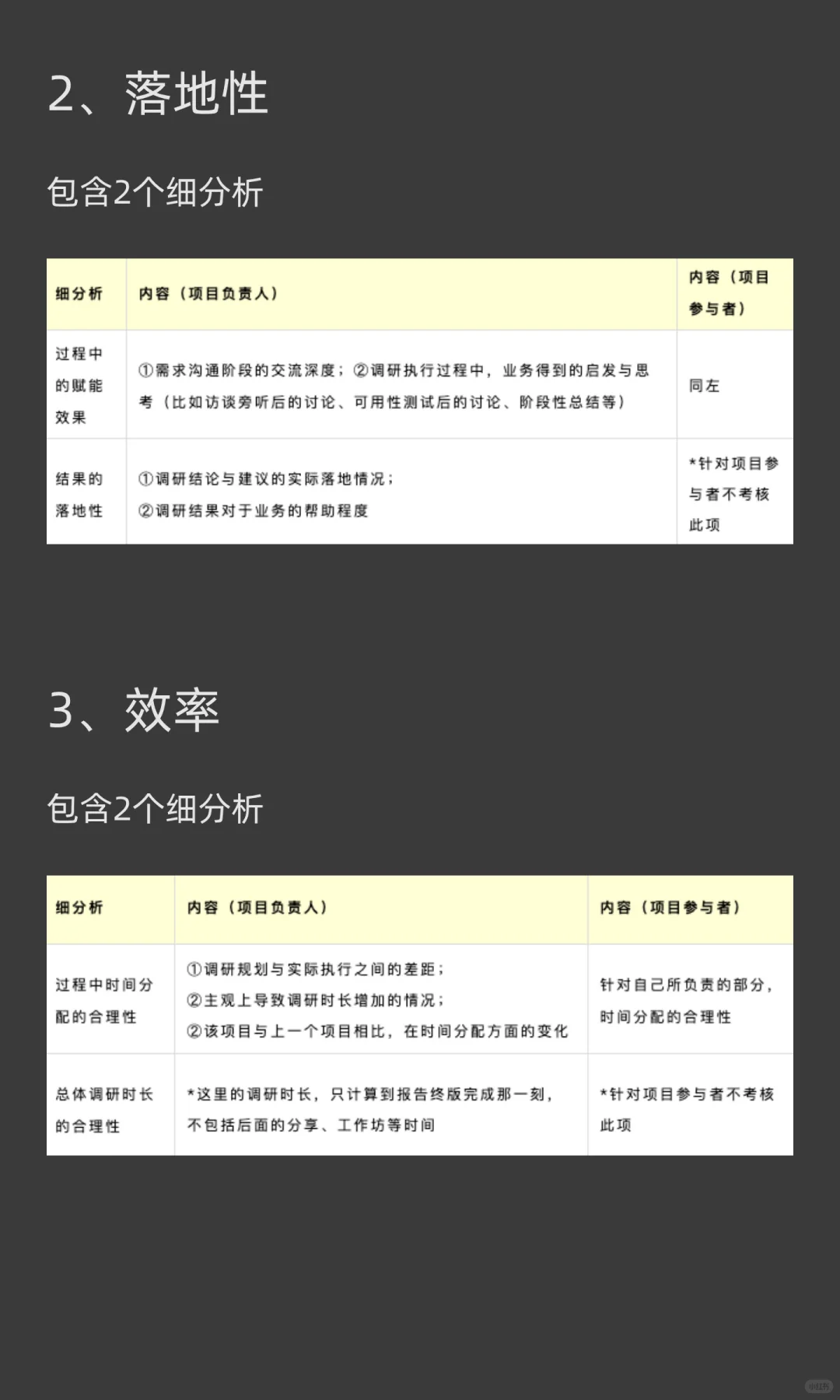 2、落地性

包含2个细分析

| 细分析 | 内容（项目负责人） | 内容（项目参与者） |
|---|---|---|
| 过程中的赋能效果 | ①需求沟通阶段的交流深度；②调研执行过程中，业务得到的启发与思考（比如访谈旁听后的讨论、可用性测试后的讨论、阶段性总结等） | 同左 |
| 结果的落地性 | ①调研结论与建议的实际落地情况；②调研结果对于业务的帮助程度 | *针对项目参与者不考核此项 |

3、效率

包含2个细分析

| 细分析 | 内容（项目负责人） | 内容（项目参与者） |
|---|---|---|
| 过程中时间分配的合理性 | ①调研规划与实际执行之间的差距；②主观上导致调研时长增加的情况；②该项目与上一个项目相比，在时间分配方面的变化 | 针对自己所负责的部分，时间分配的合理性 |
| 总体调研时长的合理性 | *这里的调研时长，只计算到报告终版完成那一刻，不包括后面的分享、工作坊等时间 | *针对项目参与者不考核此项 |